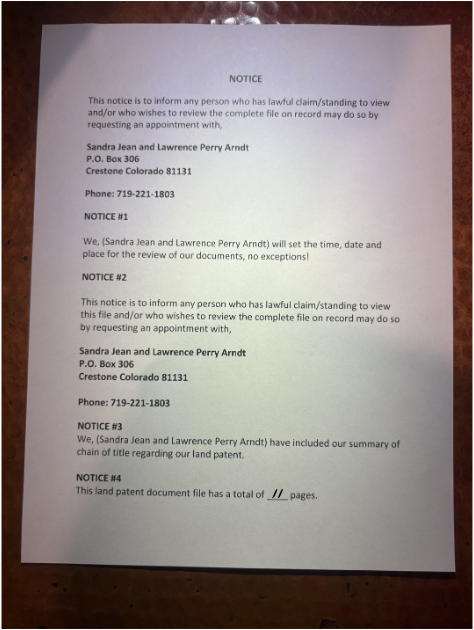 NOTICE

This notice is to inform any person who has lawful claim/standing to view and/or who wishes to review the complete file on record may do so by requesting an appointment with,

Sandra Jean and Lawrence Perry Arndt
P.O. Box 306
Crestone Colorado 81131

Phone: 719-221-1803

NOTICE #1

We, (Sandra Jean and Lawrence Perry Arndt) will set the time, date and place for the review of our documents, no exceptions!

NOTICE #2

This notice is to inform any person who has lawful claim/standing to view this file and/or who wishes to review the complete file on record may do so by requesting an appointment with,

Sandra Jean and Lawrence Perry Arndt
P.O. Box 306
Crestone Colorado 81131

Phone: 719-221-1803

NOTICE #3
We, (Sandra Jean and Lawrence Perry Arndt) have included our summary of chain of title regarding our land patent.

NOTICE #4
This land patent document file has a total of 11 pages.